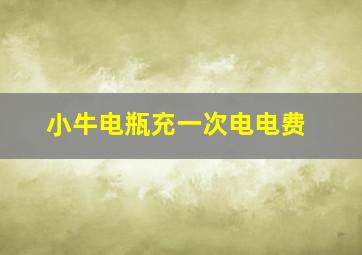 小牛电瓶充一次电电费